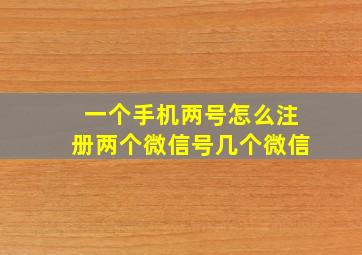 一个手机两号怎么注册两个微信号几个微信